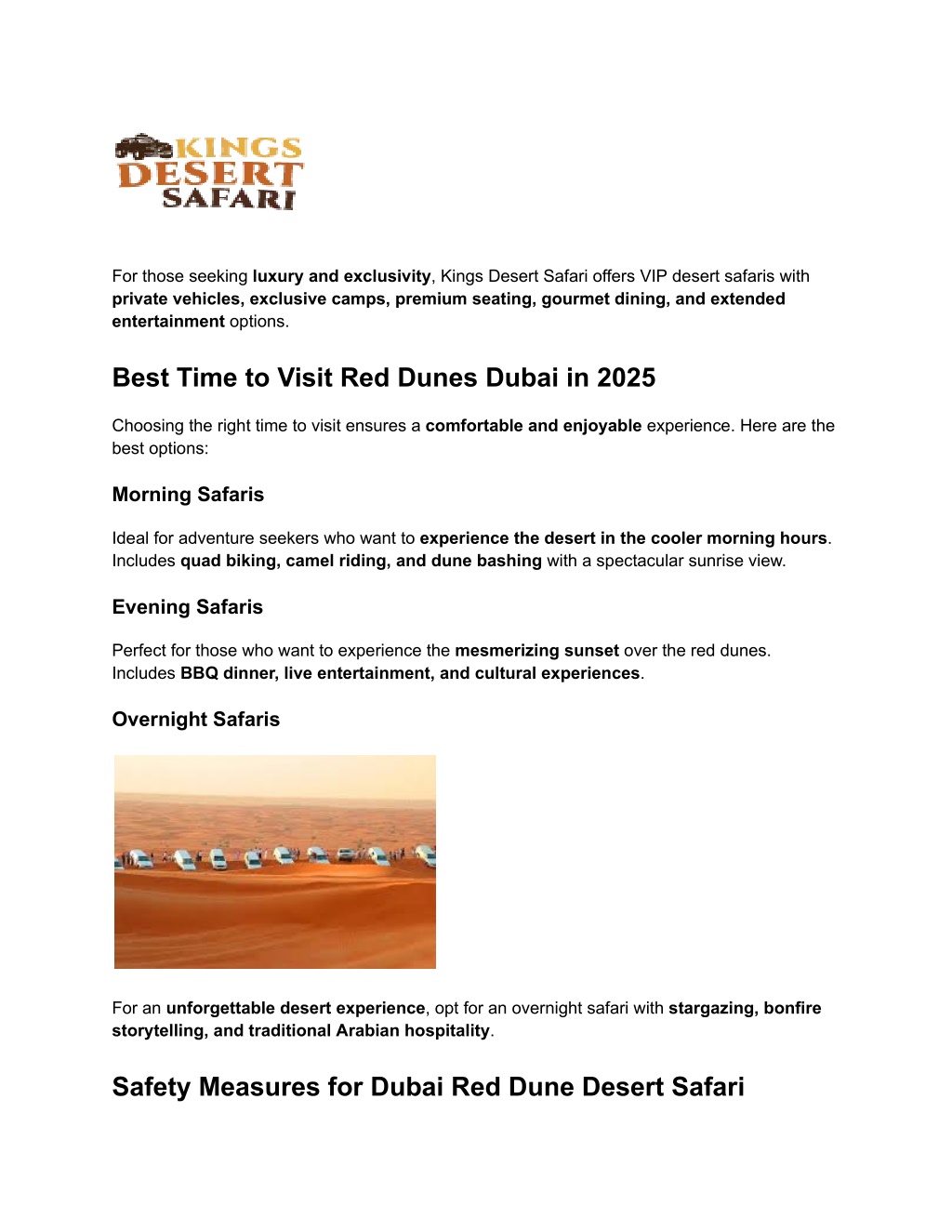 KINGS
DESERT
SAFARI

For those seeking luxury and exclusivity, Kings Desert Safari offers VIP desert safaris with private vehicles, exclusive camps, premium seating, gourmet dining, and extended entertainment options.

Best Time to Visit Red Dunes Dubai in 2025

Choosing the right time to visit ensures a comfortable and enjoyable experience. Here are the best options:

Morning Safaris

Ideal for adventure seekers who want to experience the desert in the cooler morning hours. Includes quad biking, camel riding, and dune bashing with a spectacular sunrise view.

Evening Safaris

Perfect for those who want to experience the mesmerizing sunset over the red dunes. Includes BBQ dinner, live entertainment, and cultural experiences.

Overnight Safaris

For an unforgettable desert experience, opt for an overnight safari with stargazing, bonfire storytelling, and traditional Arabian hospitality.

Safety Measures for Dubai Red Dune Desert Safari